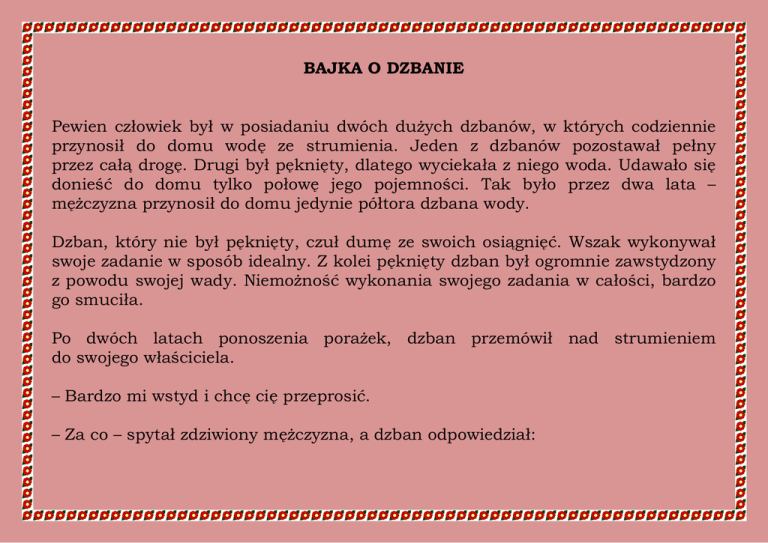 BAJKA O DZBANIE

Pewien człowiek był w posiadaniu dwóch dużych dzbanów, w których codziennie przynosił do domu wodę ze strumienia. Jeden z dzbanów pozostawał pełny przez całą drogę. Drugi był pęknięty, dlatego wyciekała z niego woda. Udawało się donieść do domu tylko połowę jego pojemności. Tak było przez dwa lata – mężczyzna przynosił do domu jedynie półtora dzbana wody.

Dzban, który nie był pęknięty, czuł dumę ze swoich osiągnięć. Wszak wykonywał swoje zadanie w sposób idealny. Z kolei pęknięty dzban był ogromnie zawstydzony z powodu swojej wady. Niemożność wykonania swojego zadania w całości, bardzo go smuciła.

Po dwóch latach ponoszenia porażek, dzban przemówił nad strumieniem do swojego właściciela.

– Bardzo mi wstyd i chcę cię przeprosić.

– Za co – spytał zdziwiony mężczyzna, a dzban odpowiedział: